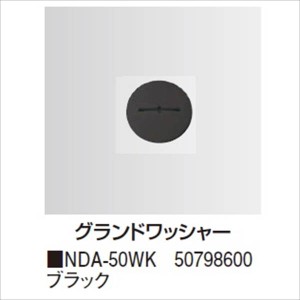 グランドワッシャー

■NDA-50WK　50798600
ブラック